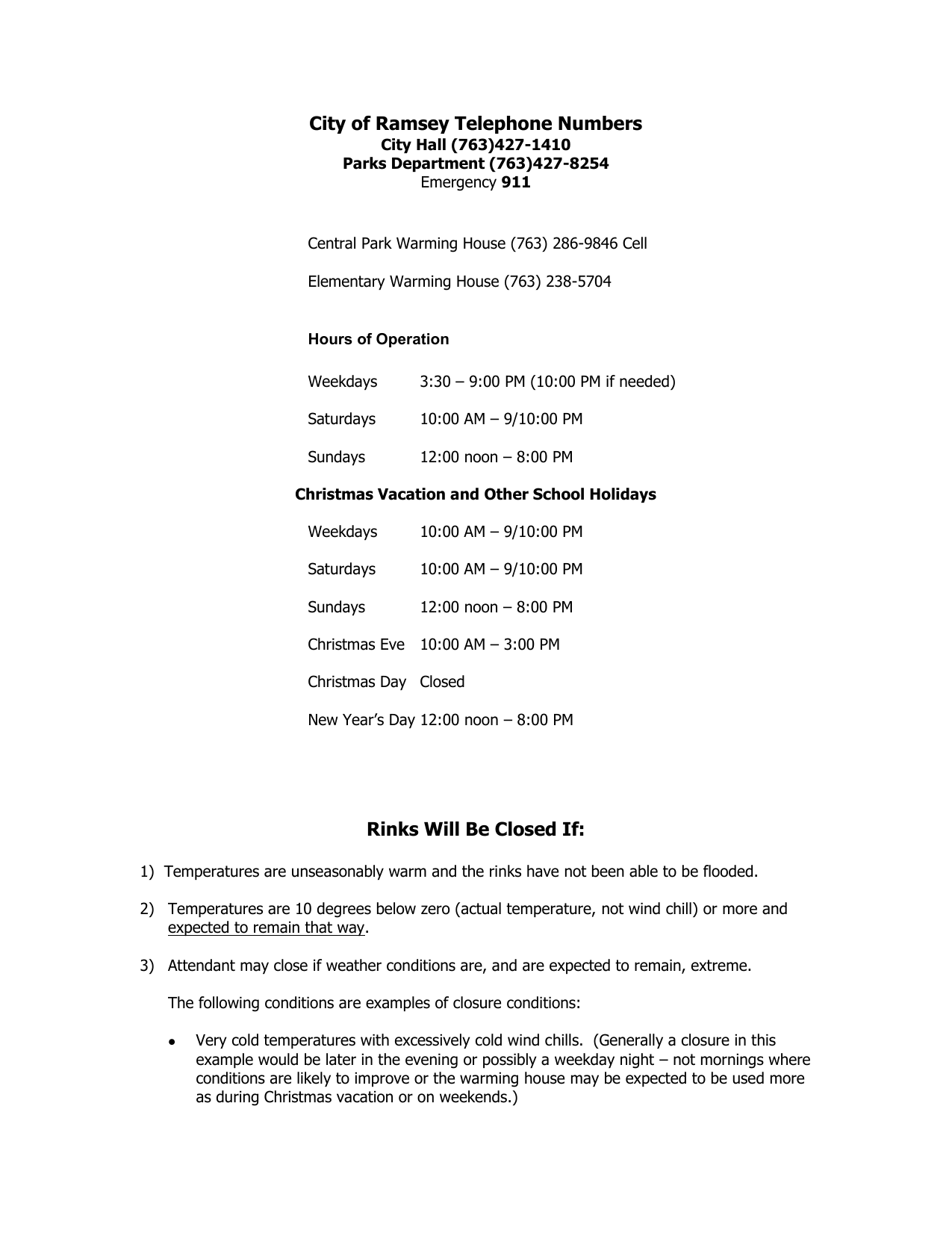 City of Ramsey Telephone Numbers
City Hall (763)427-1410
Parks Department (763)427-8254
Emergency 911

Central Park Warming House (763) 286-9846 Cell

Elementary Warming House (763) 238-5704

Hours of Operation

Weekdays 3:30 – 9:00 PM (10:00 PM if needed)

Saturdays 10:00 AM – 9/10:00 PM

Sundays 12:00 noon – 8:00 PM

Christmas Vacation and Other School Holidays

Weekdays 10:00 AM – 9/10:00 PM

Saturdays 10:00 AM – 9/10:00 PM

Sundays 12:00 noon – 8:00 PM

Christmas Eve 10:00 AM – 3:00 PM

Christmas Day Closed

New Year's Day 12:00 noon – 8:00 PM

Rinks Will Be Closed If:

1) Temperatures are unseasonably warm and the rinks have not been able to be flooded.

2) Temperatures are 10 degrees below zero (actual temperature, not wind chill) or more and expected to remain that way.

3) Attendant may close if weather conditions are, and are expected to remain, extreme.

The following conditions are examples of closure conditions:

• Very cold temperatures with excessively cold wind chills. (Generally a closure in this example would be later in the evening or possibly a weekday night – not mornings where conditions are likely to improve or the warming house may be expected to be used more as during Christmas vacation or on weekends.)